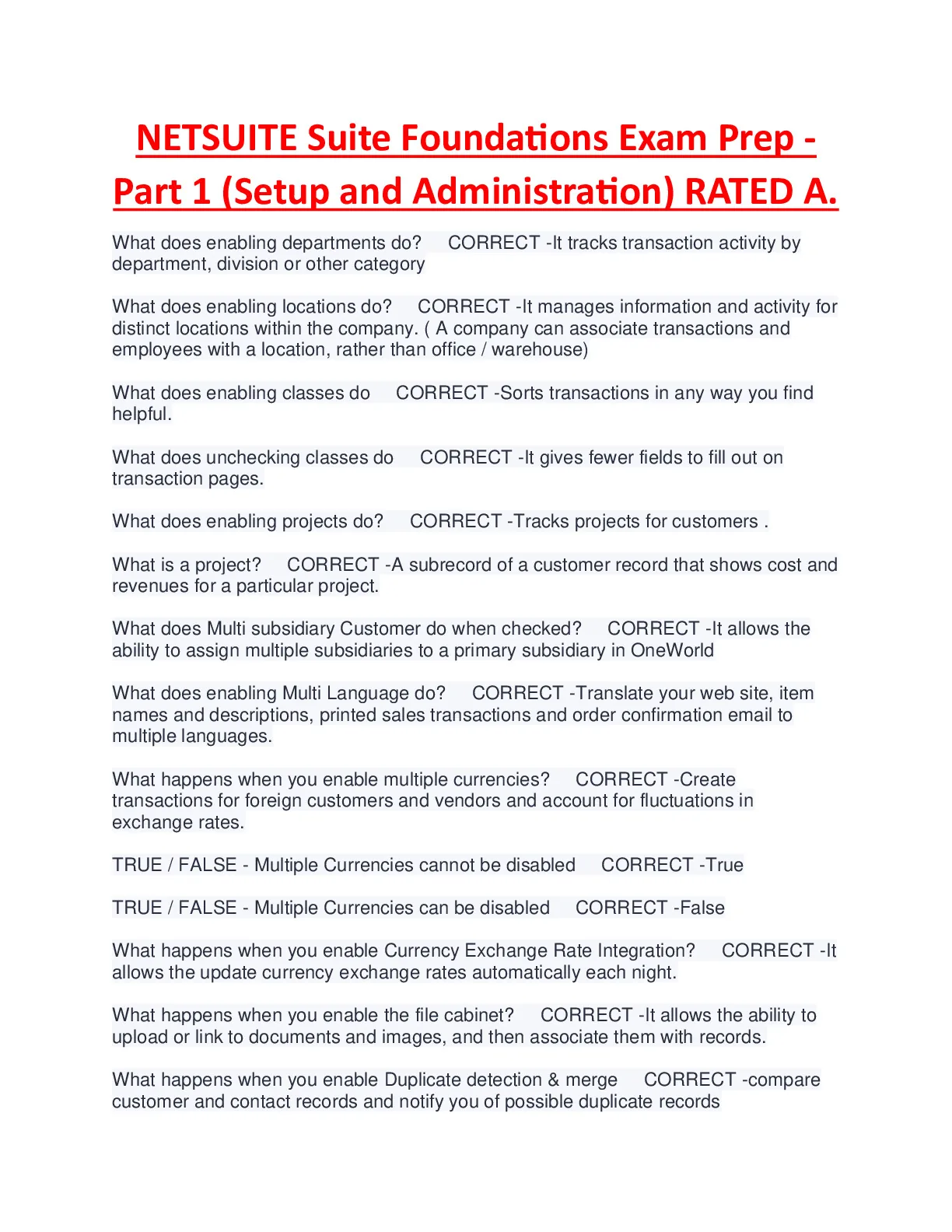 NETSUITE Suite Foundations Exam Prep - Part 1 (Setup and Administration) RATED A.

What does enabling departments do? CORRECT -It tracks transaction activity by department, division or other category

What does enabling locations do? CORRECT -It manages information and activity for distinct locations within the company. ( A company can associate transactions and employees with a location, rather than office / warehouse)

What does enabling classes do CORRECT -Sorts transactions in any way you find helpful.

What does unchecking classes do CORRECT -It gives fewer fields to fill out on transaction pages.

What does enabling projects do? CORRECT -Tracks projects for customers .

What is a project? CORRECT -A subrecord of a customer record that shows cost and revenues for a particular project.

What does Multi subsidiary Customer do when checked? CORRECT -It allows the ability to assign multiple subsidiaries to a primary subsidiary in OneWorld

What does enabling Multi Language do? CORRECT -Translate your web site, item names and descriptions, printed sales transactions and order confirmation email to multiple languages.

What happens when you enable multiple currencies? CORRECT -Create transactions for foreign customers and vendors and account for fluctuations in exchange rates.

TRUE / FALSE - Multiple Currencies cannot be disabled CORRECT -True

TRUE / FALSE - Multiple Currencies can be disabled CORRECT -False

What happens when you enable Currency Exchange Rate Integration? CORRECT -It allows the update currency exchange rates automatically each night.

What happens when you enable the file cabinet? CORRECT -It allows the ability to upload or link to documents and images, and then associate them with records.

What happens when you enable Duplicate detection & merge CORRECT -compare customer and contact records and notify you of possible duplicate records